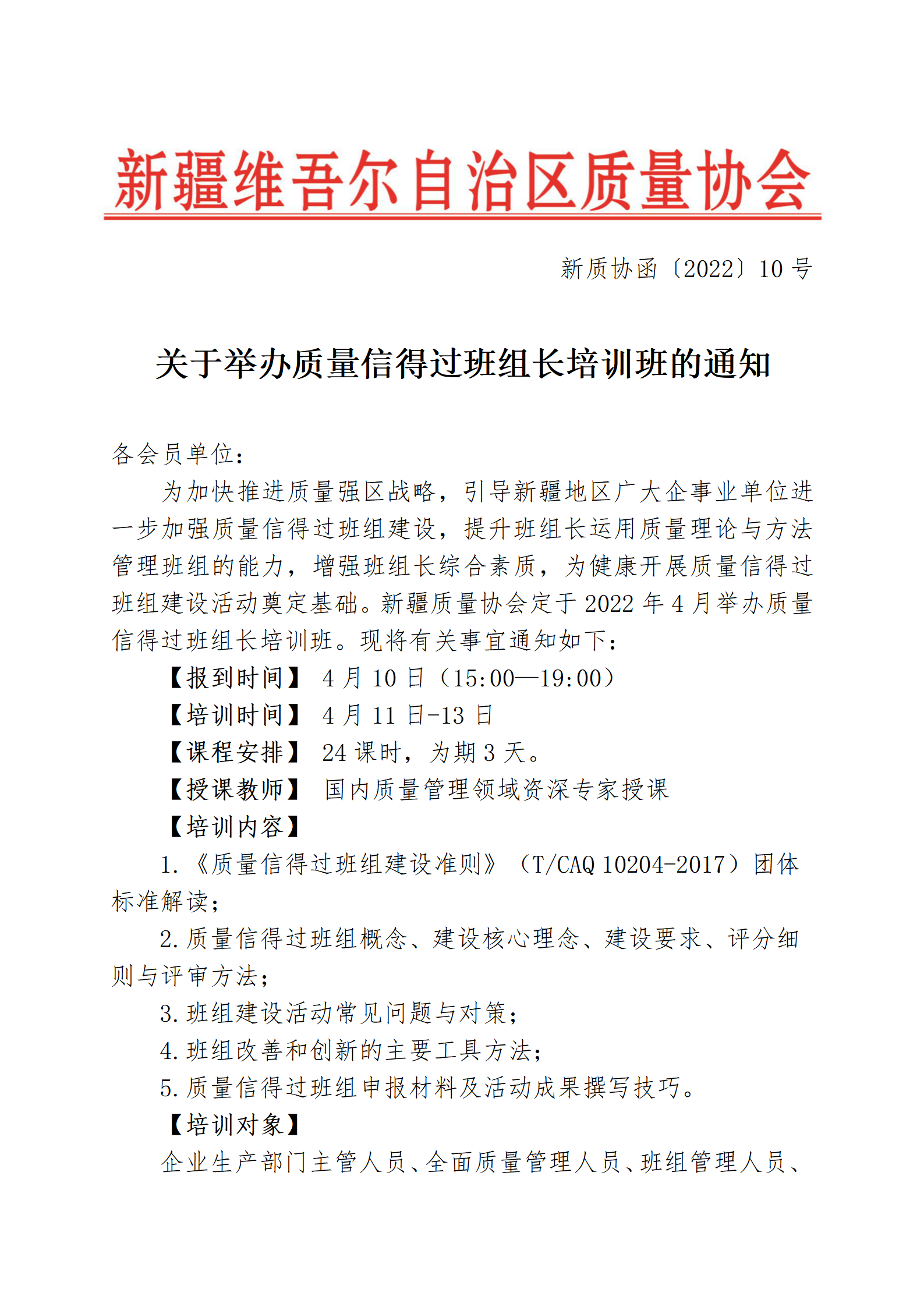 新疆维吾尔自治区质量协会

新质协函〔2022〕10 号

关于举办质量信得过班组长培训班的通知

各会员单位：

为加快推进质量强区战略，引导新疆地区广大企事业单位进一步加强质量信得过班组建设，提升班组长运用质量理论与方法管理班组的能力，增强班组长综合素质，为健康开展质量信得过班组建设活动奠定基础。新疆质量协会定于 2022 年 4 月举办质量信得过班组长培训班。现将有关事宜通知如下：

【报到时间】 4 月 10 日（15:00—19:00）

【培训时间】 4 月 11 日-13 日

【课程安排】 24 课时，为期 3 天。

【授课教师】 国内质量管理领域资深专家授课

【培训内容】

1.《质量信得过班组建设准则》（T/CAQ 10204-2017）团体标准解读；

2.质量信得过班组概念、建设核心理念、建设要求、评分细则与评审方法；

3.班组建设活动常见问题与对策；

4.班组改善和创新的主要工具方法；

5.质量信得过班组申报材料及活动成果撰写技巧。

【培训对象】

企业生产部门主管人员、全面质量管理人员、班组管理人员、